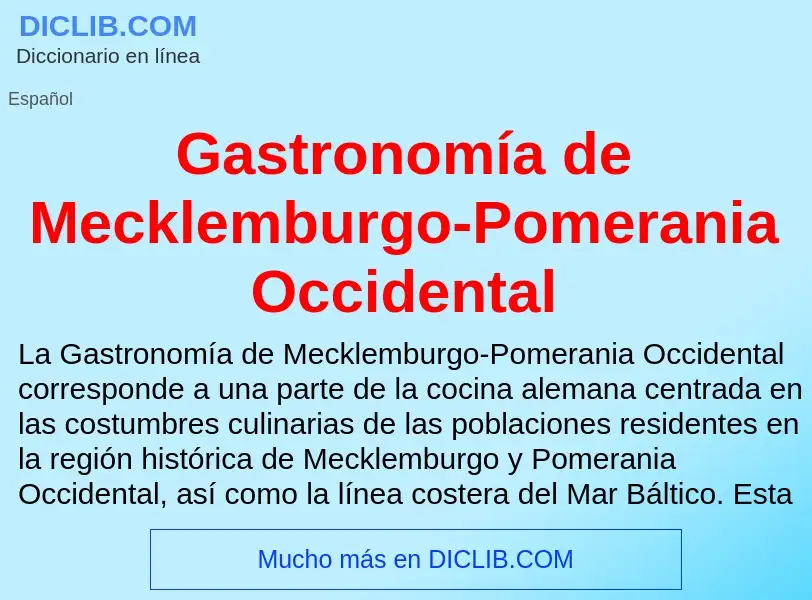 DICLIB.COM
Diccionario en línea

Español

Gastronomía de Mecklemburgo-Pomerania Occidental

La Gastronomía de Mecklemburgo-Pomerania Occidental corresponde a una parte de la cocina alemana centrada en las costumbres culinarias de las poblaciones residentes en la región histórica de Mecklemburgo y Pomerania Occidental, así como la línea costera del Mar Báltico. Esta

Mucho más en DICLIB.COM